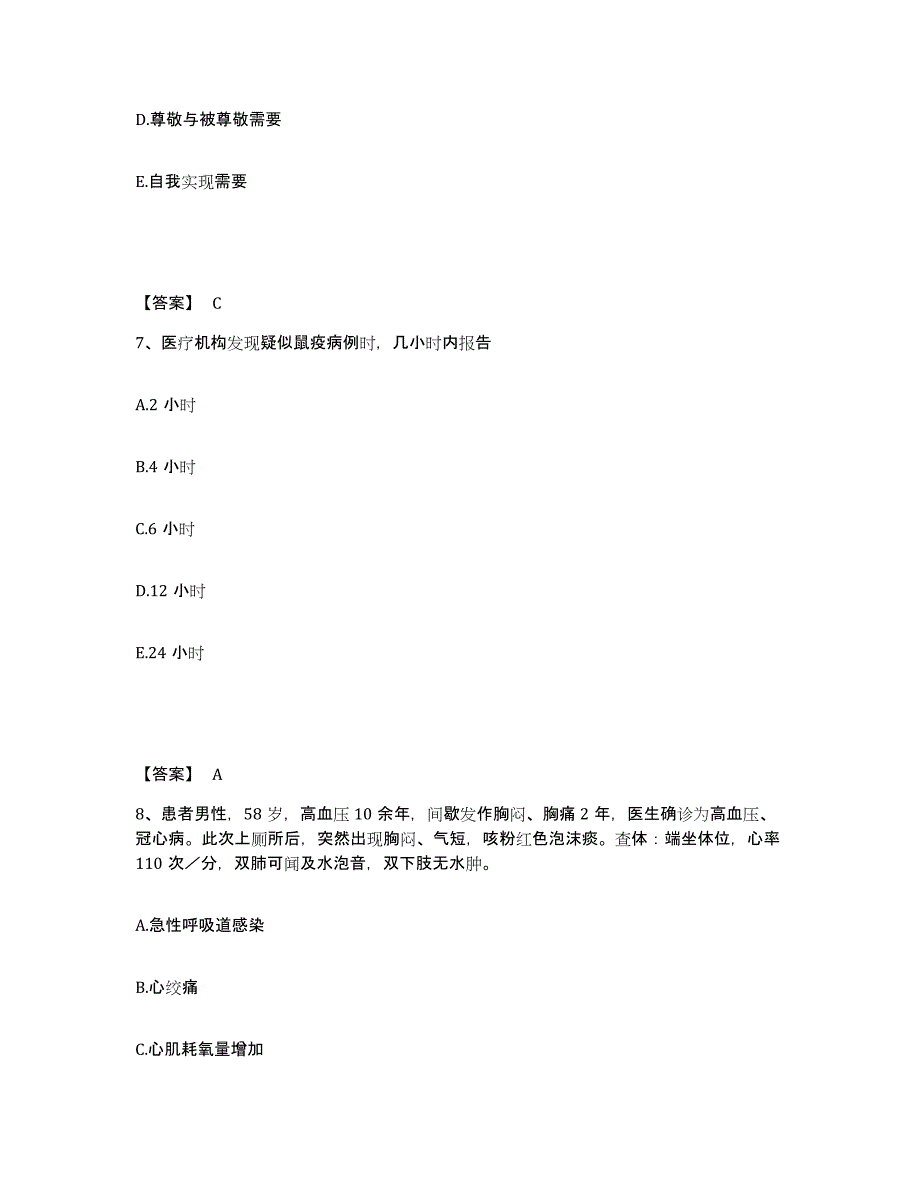 D.尊敬与被尊敬需要

E.自我实现需要

【答案】 C

7、医疗机构发现疑似鼠疫病例时，几小时内报告

A.2 小时

B.4 小时

C.6 小时

D.12 小时

E.24 小时

【答案】 A

8、患者男性，58 岁，高血压 10 余年，间歇发作胸闷、胸痛 2 年，医生确诊为高血压、冠心病。此次上厕所后，突然出现胸闷、气短，咳粉红色泡沫痰。查体：端坐体位，心率 110 次／分，双肺可闻及水泡音，双下肢无水肿。

A.急性呼吸道感染

B.心绞痛

C.心肌耗氧量增加